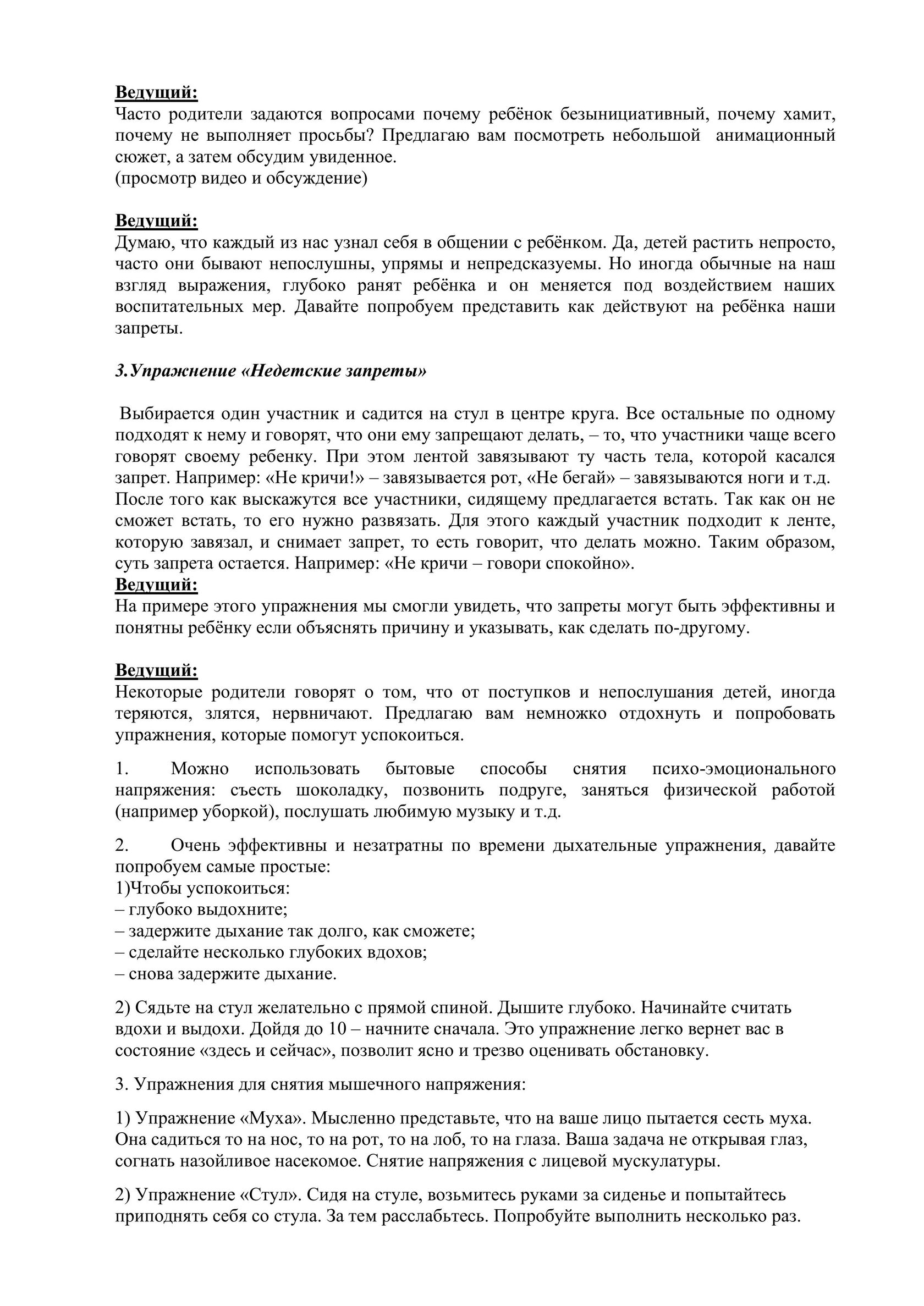 Ведущий:
Часто родители задаются вопросами почему ребёнок безынициативный, почему хамит, почему не выполняет просьбы? Предлагаю вам посмотреть небольшой анимационный сюжет, а затем обсудим увиденное.
(просмотр видео и обсуждение)

Ведущий:
Думаю, что каждый из нас узнал себя в общении с ребёнком. Да, детей растить непросто, часто они бывают непослушны, упрямы и непредсказуемы. Но иногда обычные на наш взгляд выражения, глубоко ранят ребёнка и он меняется под воздействием наших воспитательных мер. Давайте попробуем представить как действуют на ребёнка наши запреты.

3.Упражнение «Недетские запреты»

Выбирается один участник и садится на стул в центре круга. Все остальные по одному подходят к нему и говорят, что они ему запрещают делать, – то, что участники чаще всего говорят своему ребенку. При этом лентой завязывают ту часть тела, которой касался запрет. Например: «Не кричи!» – завязывается рот, «Не бегай» – завязываются ноги и т.д.
После того как выскажутся все участники, сидящему предлагается встать. Так как он не сможет встать, то его нужно развязать. Для этого каждый участник подходит к ленте, которую завязал, и снимает запрет, то есть говорит, что делать можно. Таким образом, суть запрета остается. Например: «Не кричи – говори спокойно».
Ведущий:
На примере этого упражнения мы смогли увидеть, что запреты могут быть эффективны и понятны ребёнку если объяснять причину и указывать, как сделать по-другому.

Ведущий:
Некоторые родители говорят о том, что от поступков и непослушания детей, иногда теряются, злятся, нервничают. Предлагаю вам немножко отдохнуть и попробовать упражнения, которые помогут успокоиться.

1. Можно использовать бытовые способы снятия психо-эмоционального напряжения: съесть шоколадку, позвонить подруге, заняться физической работой (например уборкой), послушать любимую музыку и т.д.

2. Очень эффективны и незатратны по времени дыхательные упражнения, давайте попробуем самые простые:
1)Чтобы успокоиться:
– глубоко выдохните;
– задержите дыхание так долго, как сможете;
– сделайте несколько глубоких вдохов;
– снова задержите дыхание.

2) Сядьте на стул желательно с прямой спиной. Дышите глубоко. Начинайте считать вдохи и выдохи. Дойдя до 10 – начните сначала. Это упражнение легко вернет вас в состояние «здесь и сейчас», позволит ясно и трезво оценивать обстановку.

3. Упражнения для снятия мышечного напряжения:

1) Упражнение «Муха». Мысленно представьте, что на ваше лицо пытается сесть муха. Она садиться то на нос, то на рот, то на лоб, то на глаза. Ваша задача не открывая глаз, согнать назойливое насекомое. Снятие напряжения с лицевой мускулатуры.

2) Упражнение «Стул». Сидя на стуле, возьмитесь руками за сиденье и попытайтесь приподнять себя со стула. За тем расслабьтесь. Попробуйте выполнить несколько раз.